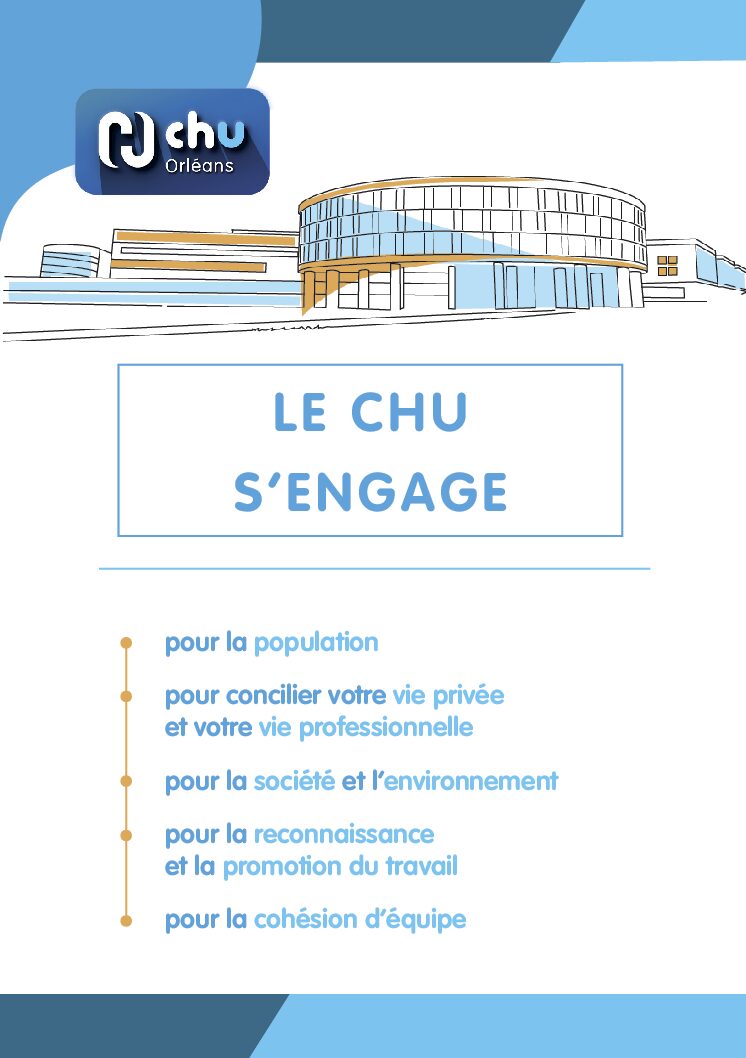 chu
Orléans

LE CHU
S'ENGAGE

pour la population

pour concilier votre vie privée et votre vie professionnelle

pour la société et l'environnement

pour la reconnaissance et la promotion du travail

pour la cohésion d'équipe